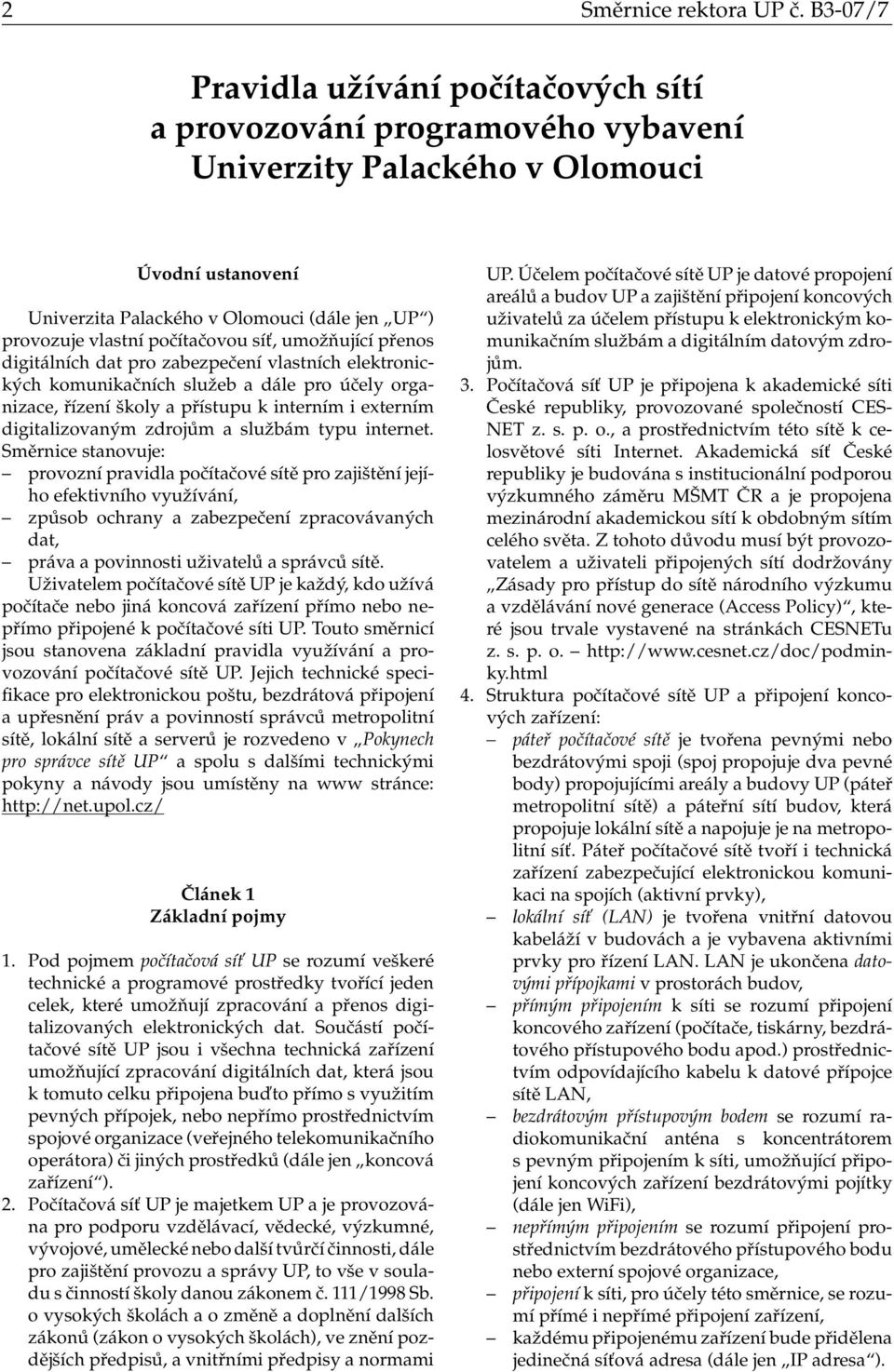 2 Směrnice rektora UP č. B3-07/7

Pravidla užívání počítačových sítí a provozování programového vybavení Univerzity Palackého v Olomouci

Úvodní ustanovení

Univerzita Palackého v Olomouci (dále jen „UP“) provozuje vlastní počítačovou síť, umožňující přenos digitálních dat pro zabezpečení vlastních elektronických komunikačních služeb a dále pro účely organizace, řízení školy a přístupu k interním i externím digitalizovaným zdrojům a službám typu internet. Směrnice stanovuje:
– provozní pravidla počítačové sítě pro zajištění jejího efektivního využívání,
– způsob ochrany a zabezpečení zpracovávaných dat,
– práva a povinnosti uživatelů a správců sítě.
Uživatelem počítačové sítě UP je každý, kdo užívá počítače nebo jiná koncová zařízení přímo nebo nepřímo připojené k počítačové síti UP. Touto směrnicí jsou stanovena základní pravidla využívání a provozování počítačové sítě UP. Jejich technické specifikace pro elektronickou poštu, bezdrátová připojení a upřesnění práv a povinností správců metropolitní sítě, lokální sítě a serverů je rozvedeno v „Pokynech pro správce sítě UP“ a spolu s dalšími technickými pokyny a návody jsou umístěny na www stránce: http://net.upol.cz/

Článek 1
Základní pojmy

1. Pod pojmem počítačová síť UP se rozumí veškeré technické a programové prostředky tvořící jeden celek, které umožňují zpracování a přenos digitalizovaných elektronických dat. Součástí počítačové sítě UP jsou i všechna technická zařízení umožňující zpracování digitálních dat, která jsou k tomuto celku připojena buďto přímo s využitím pevných přípojek, nebo nepřímo prostřednictvím spojové organizace (veřejného telekomunikačního operátora) či jiných prostředků (dále jen „koncová zařízení“).
2. Počítačová síť UP je majetkem UP a je provozována pro podporu vzdělávací, vědecké, výzkumné, vývojové, umělecké nebo další tvůrčí činnosti, dále pro zajištění provozu a správy UP, to vše v souladu s činností školy danou zákonem č. 111/1998 Sb. o vysokých školách a o změně a doplnění dalších zákonů (zákon o vysokých školách), ve znění pozdějších předpisů, a vnitřními předpisy a normami UP. Účelem počítačové sítě UP je datové propojení areálů a budov UP a zajištění připojení koncových uživatelů za účelem přístupu k elektronickým komunikačním službám a digitálním datovým zdrojům.
3. Počítačová síť UP je připojena k akademické síti České republiky, provozované společností CESNET z. s. p. o., a prostřednictvím této sítě k celosvětové síti Internet. Akademická síť České republiky je budována s institucionální podporou výzkumného záměru MŠMT ČR a je propojena mezinárodní akademickou sítí k obdobným sítím celého světa. Z tohoto důvodu musí být provozovatelem a uživateli připojených sítí dodržovány „Zásady pro přístup do sítě národního výzkumu a vzdělávání nové generace (Access Policy)“, které jsou trvale vystavené na stránkách CESNETu z. s. p. o. – http://www.cesnet.cz/doc/podminky.html
4. Struktura počítačové sítě UP a připojení koncových zařízení:
– páteř počítačové sítě je tvořena pevnými nebo bezdrátovými spoji (spoj propojuje dva pevné body) propojujícími areály a budovy UP (páteř metropolitní sítě) a páteřní sítí budov, která propojuje lokální sítě a napojuje je na metropolitní síť. Páteř počítačové sítě tvoří i technická zařízení zabezpečující elektronickou komunikaci na spojích (aktivní prvky),
– lokální síť (LAN) je tvořena vnitřní datovou kabeláží v budovách a je vybavena aktivními prvky pro řízení LAN. LAN je ukončena datovými přípojkami v prostorách budov,
– přímým připojením k síti se rozumí připojení koncového zařízení (počítače, tiskárny, bezdrátového přístupového bodu apod.) prostřednictvím odpovídajícího kabelu k datové přípojce sítě LAN,
– bezdrátovým přístupovým bodem se rozumí radiokomunikační anténa s koncentrátorem s pevným připojením k síti, umožňující připojení koncových zařízení bezdrátovými pojítky (dále jen WiFi),
– nepřímým připojením se rozumí připojení prostřednictvím bezdrátového přístupového bodu nebo externí spojové organizace,
– připojení k síti, pro účely této směrnice, se rozumí přímé i nepřímé připojení zařízení,
– každému připojenému zařízení bude přidělena jedinečná síťová adresa (dále jen „IP adresa“).